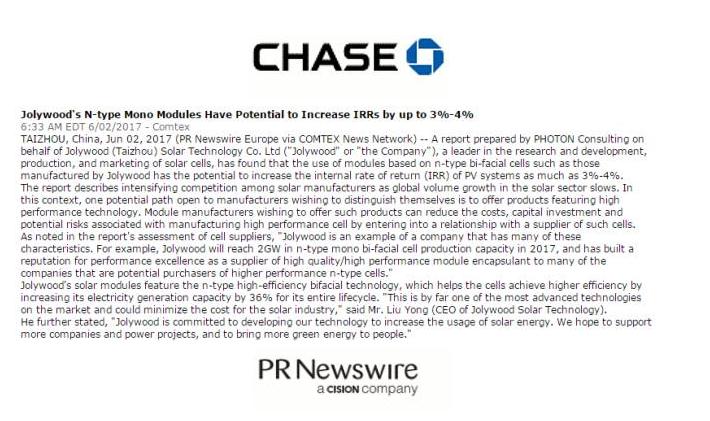 CHASE

Jolywood's N-type Mono Modules Have Potential to Increase IRRs by up to 3%-4%
6:33 AM EDT 6/02/2017 - Comtex
TAIZHOU, China, Jun 02, 2017 (PR Newswire Europe via COMTEX News Network) -- A report prepared by PHOTON Consulting on behalf of Jolywood (Taizhou) Solar Technology Co. Ltd ("Jolywood" or "the Company"), a leader in the research and development, production, and marketing of solar cells, has found that the use of modules based on n-type bi-facial cells such as those manufactured by Jolywood has the potential to increase the internal rate of return (IRR) of PV systems as much as 3%-4%.
The report describes intensifying competition among solar manufacturers as global volume growth in the solar sector slows. In this context, one potential path open to manufacturers wishing to distinguish themselves is to offer products featuring high performance technology. Module manufacturers wishing to offer such products can reduce the costs, capital investment and potential risks associated with manufacturing high performance cell by entering into a relationship with a supplier of such cells.
As noted in the report's assessment of cell suppliers, "Jolywood is an example of a company that has many of these characteristics. For example, Jolywood will reach 2GW in n-type mono bi-facial cell production capacity in 2017, and has built a reputation for performance excellence as a supplier of high quality/high performance module encapsulant to many of the companies that are potential purchasers of higher performance n-type cells."
Jolywood's solar modules feature the n-type high-efficiency bifacial technology, which helps the cells achieve higher efficiency by increasing its electricity generation capacity by 36% for its entire lifecycle. "This is by far one of the most advanced technologies on the market and could minimize the cost for the solar industry," said Mr. Liu Yong (CEO of Jolywood Solar Technology).
He further stated, "Jolywood is committed to developing our technology to increase the usage of solar energy. We hope to support more companies and power projects, and to bring more green energy to people."

PR Newswire
a CISION company